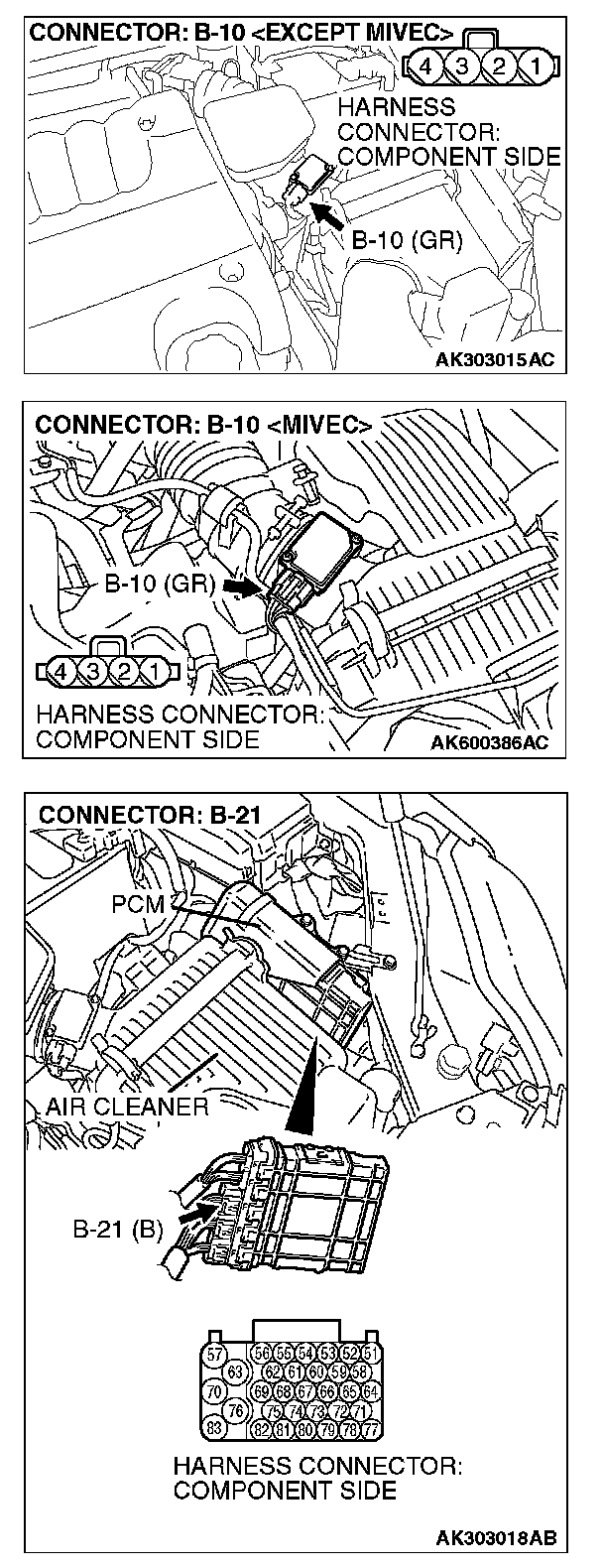 CONNECTOR: B-10 <EXCEPT MIVEC>

4 3 2 1

HARNESS CONNECTOR: COMPONENT SIDE

B-10 (GR)

AK303015AC

CONNECTOR: B-10 <MIVEC>

B-10 (GR)

4 3 2 1

HARNESS CONNECTOR: COMPONENT SIDE

AK600386AC

CONNECTOR: B-21

PCM

AIR CLEANER

B-21 (B)

57 56 55 54 53 52 51
63 62 61 60 59 58
70 69 68 67 66 65 64
76 75 74 73 72 71
83 82 81 80 79 78 77

HARNESS CONNECTOR: COMPONENT SIDE

AK303018AB